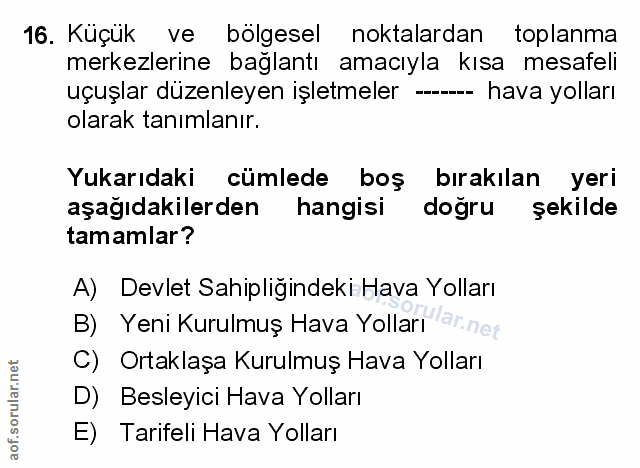 16. Küçük ve bölgesel noktalardan toplanma merkezlerine bağlantı amacıyla kısa mesafeli uçuşlar düzenleyen işletmeler ------- hava yolları olarak tanımlanır.

Yukarıdaki cümlede boş bırakılan yeri aşağıdakilerden hangisi doğru şekilde tamamlar?

A) Devlet Sahipliğindeki Hava Yolları
B) Yeni Kurulmuş Hava Yolları
C) Ortaklaşa Kurulmuş Hava Yolları
D) Besleyici Hava Yolları
E) Tarifeli Hava Yolları

aof.sorular.net